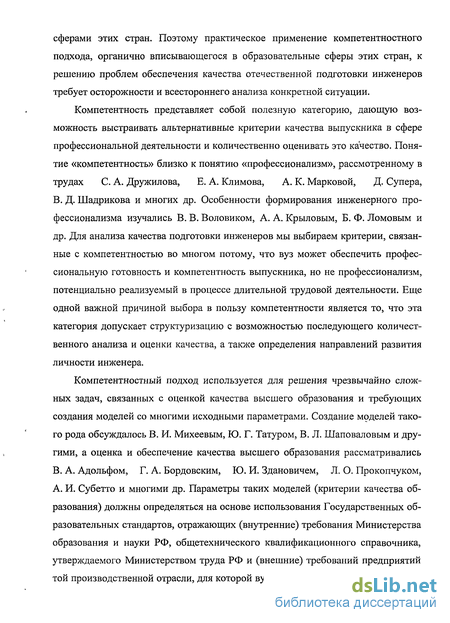 сферами этих стран. Поэтому практическое применение компетентностного подхода, органично вписывающегося в образовательные сферы этих стран, к решению проблем обеспечения качества отечественной подготовки инженеров требует осторожности и всестороннего анализа конкретной ситуации.

Компетентность представляет собой полезную категорию, дающую возможность выстраивать альтернативные критерии качества выпускника в сфере профессиональной деятельности и количественно оценивать это качество. Понятие «компетентность» близко к понятию «профессионализм», рассмотренному в трудах С. А. Дружилова, Е. А. Климова, А. К. Марковой, Д. Супера, В. Д. Шадрикова и многих др. Особенности формирования инженерного профессионализма изучались В. В. Воловиком, А. А. Крыловым, Б. Ф. Ломовым и др. Для анализа качества подготовки инженеров мы выбираем критерии, связанные с компетентностью во многом потому, что вуз может обеспечить профессиональную готовность и компетентность выпускника, но не профессионализм, потенциально реализуемый в процессе длительной трудовой деятельности. Еще одной важной причиной выбора в пользу компетентности является то, что эта категория допускает структуризацию с возможностью последующего количественного анализа и оценки качества, а также определения направлений развития личности инженера.

Компетентностный подход используется для решения чрезвычайно сложных задач, связанных с оценкой качества высшего образования и требующих создания моделей со многими исходными параметрами. Создание моделей такого рода обсуждалось В. И. Михеевым, Ю. Г. Татуром, В. Л. Шаповаловым и другими, а оценка и обеспечение качества высшего образования рассматривались В. А. Адольфом, Г. А. Бордовским, Ю. И. Здановичем, Л. О. Прокопчуком, А. И. Субетто и многими др. Параметры таких моделей (критерии качества образования) должны определяться на основе использования Государственных образовательных стандартов, отражающих (внутренние) требования Министерства образования и науки РФ, общетехнического квалификационного справочника, утверждаемого Министерством труда РФ и (внешние) требований предприятий той производственной отрасли, для которой ву

dsLib.net
библиотека диссертаций